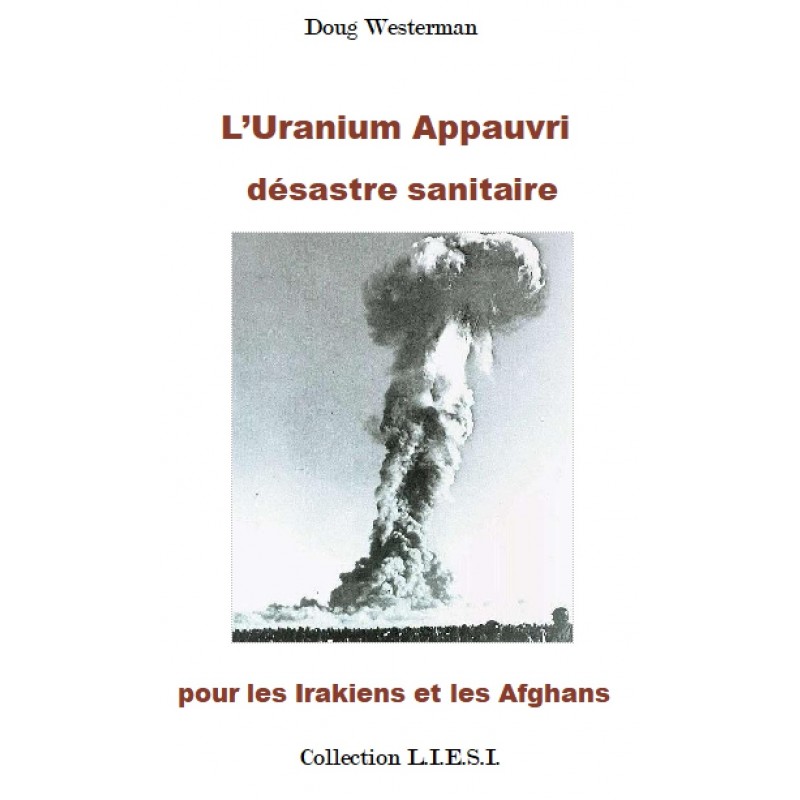 Doug Westerman

L'Uranium Appauvri

désastre sanitaire

pour les Irakiens et les Afghans

Collection L.I.E.S.I.